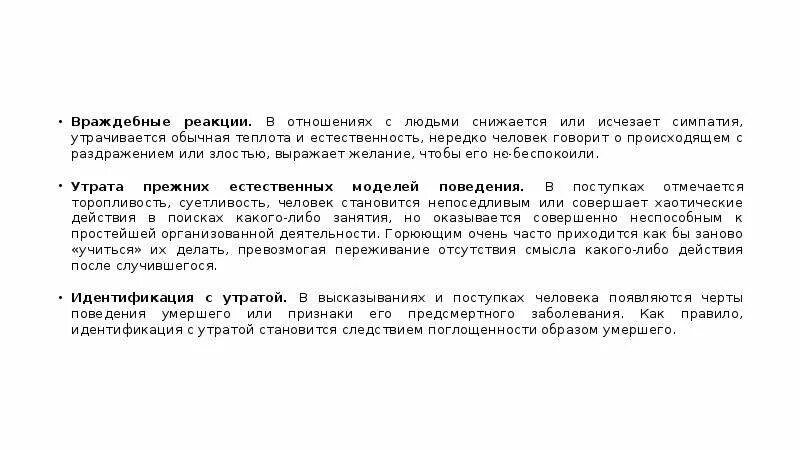 • **Враждебные реакции.** В отношениях с людьми снижается или исчезает симпатия, утрачивается обычная теплота и естественность, нередко человек говорит о происходящем с раздражением или злостью, выражает желание, чтобы его не·беспокоили.

• **Утрата прежних естественных моделей поведения.** В поступках отмечается торопливость, суетливость, человек становится непоседливым или совершает хаотические действия в поисках какого-либо занятия, но оказывается совершенно неспособным к простейшей организованной деятельности. Горюющим очень часто приходится как бы заново «учиться» их делать, превозмогая переживание отсутствия смысла какого-либо действия после случившегося.

• **Идентификация с утратой.** В высказываниях и поступках человека появляются черты поведения умершего или признаки его предсмертного заболевания. Как правило, идентификация с утратой становится следствием поглощенности образом умершего.